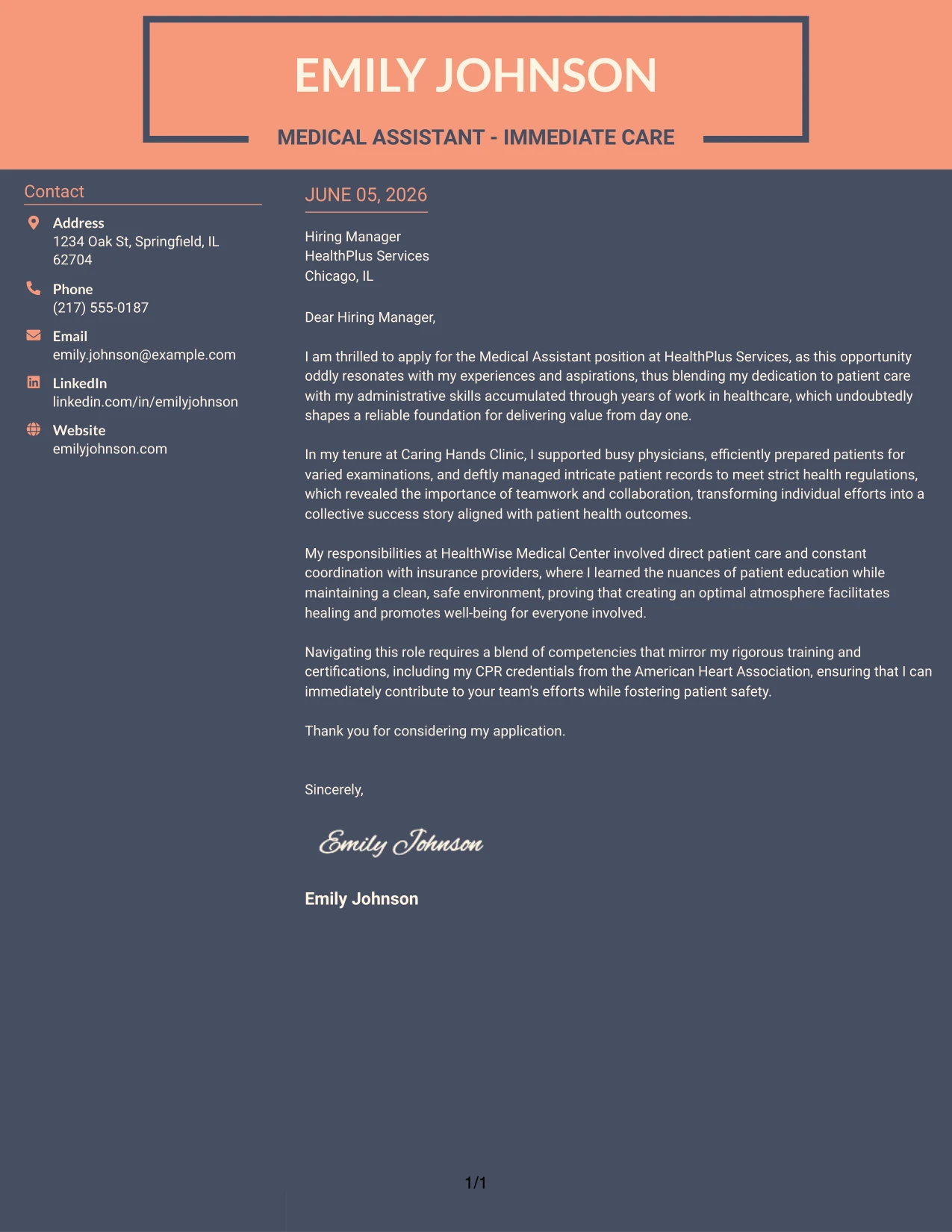 EMILY JOHNSON

MEDICAL ASSISTANT - IMMEDIATE CARE

Contact

Address
1234 Oak St, Springfield, IL 62704

Phone
(217) 555-0187

Email
emily.johnson@example.com

LinkedIn
linkedin.com/in/emilyjohnson

Website
emilyjohnson.com

JUNE 05, 2026

Hiring Manager
HealthPlus Services
Chicago, IL

Dear Hiring Manager,

I am thrilled to apply for the Medical Assistant position at HealthPlus Services, as this opportunity oddly resonates with my experiences and aspirations, thus blending my dedication to patient care with my administrative skills accumulated through years of work in healthcare, which undoubtedly shapes a reliable foundation for delivering value from day one.

In my tenure at Caring Hands Clinic, I supported busy physicians, efficiently prepared patients for varied examinations, and deftly managed intricate patient records to meet strict health regulations, which revealed the importance of teamwork and collaboration, transforming individual efforts into a collective success story aligned with patient health outcomes.

My responsibilities at HealthWise Medical Center involved direct patient care and constant coordination with insurance providers, where I learned the nuances of patient education while maintaining a clean, safe environment, proving that creating an optimal atmosphere facilitates healing and promotes well-being for everyone involved.

Navigating this role requires a blend of competencies that mirror my rigorous training and certifications, including my CPR credentials from the American Heart Association, ensuring that I can immediately contribute to your team's efforts while fostering patient safety.

Thank you for considering my application.

Sincerely,

Emily Johnson

Emily Johnson

1/1